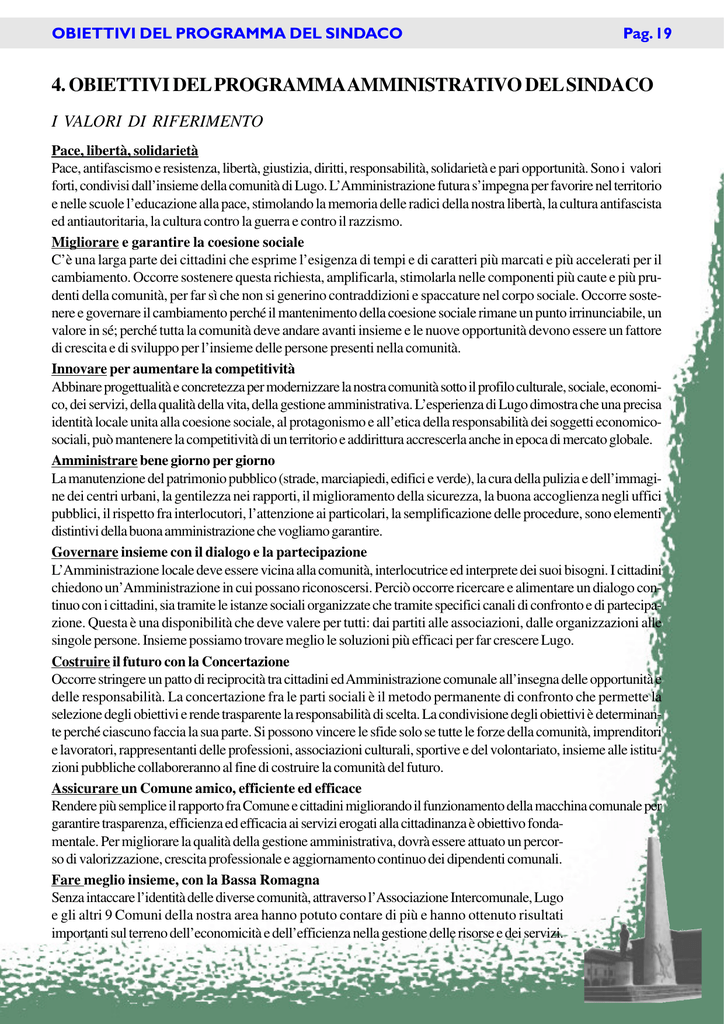 OBIETTIVI DEL PROGRAMMA DEL SINDACO Pag. 19

4. OBIETTIVI DEL PROGRAMMA AMMINISTRATIVO DEL SINDACO

I VALORI DI RIFERIMENTO

Pace, libertà, solidarietà
Pace, antifascismo e resistenza, libertà, giustizia, diritti, responsabilità, solidarietà e pari opportunità. Sono i valori forti, condivisi dall'insieme della comunità di Lugo. L'Amministrazione futura s'impegna per favorire nel territorio e nelle scuole l'educazione alla pace, stimolando la memoria delle radici della nostra libertà, la cultura antifascista ed antiautoritaria, la cultura contro la guerra e contro il razzismo.

Migliorare e garantire la coesione sociale
C'è una larga parte dei cittadini che esprime l'esigenza di tempi e di caratteri più marcati e più accelerati per il cambiamento. Occorre sostenere questa richiesta, amplificarla, stimolarla nelle componenti più caute e più prudenti della comunità, per far sì che non si generino contraddizioni e spaccature nel corpo sociale. Occorre sostenere e governare il cambiamento perché il mantenimento della coesione sociale rimane un punto irrinunciabile, un valore in sé; perché tutta la comunità deve andare avanti insieme e le nuove opportunità devono essere un fattore di crescita e di sviluppo per l'insieme delle persone presenti nella comunità.

Innovare per aumentare la competitività
Abbinare progettualità e concretezza per modernizzare la nostra comunità sotto il profilo culturale, sociale, economico, dei servizi, della qualità della vita, della gestione amministrativa. L'esperienza di Lugo dimostra che una precisa identità locale unita alla coesione sociale, al protagonismo e all'etica della responsabilità dei soggetti economico-sociali, può mantenere la competitività di un territorio e addirittura accrescerla anche in epoca di mercato globale.

Amministrare bene giorno per giorno
La manutenzione del patrimonio pubblico (strade, marciapiedi, edifici e verde), la cura della pulizia e dell'immagine dei centri urbani, la gentilezza nei rapporti, il miglioramento della sicurezza, la buona accoglienza negli uffici pubblici, il rispetto fra interlocutori, l'attenzione ai particolari, la semplificazione delle procedure, sono elementi distintivi della buona amministrazione che vogliamo garantire.

Governare insieme con il dialogo e la partecipazione
L'Amministrazione locale deve essere vicina alla comunità, interlocutrice ed interprete dei suoi bisogni. I cittadini chiedono un'Amministrazione in cui possano riconoscersi. Perciò occorre ricercare e alimentare un dialogo continuo con i cittadini, sia tramite le istanze sociali organizzate che tramite specifici canali di confronto e di partecipazione. Questa è una disponibilità che deve valere per tutti: dai partiti alle associazioni, dalle organizzazioni alle singole persone. Insieme possiamo trovare meglio le soluzioni più efficaci per far crescere Lugo.

Costruire il futuro con la Concertazione
Occorre stringere un patto di reciprocità tra cittadini ed Amministrazione comunale all'insegna delle opportunità e delle responsabilità. La concertazione fra le parti sociali è il metodo permanente di confronto che permette la selezione degli obiettivi e rende trasparente la responsabilità di scelta. La condivisione degli obiettivi è determinante perché ciascuno faccia la sua parte. Si possono vincere le sfide solo se tutte le forze della comunità, imprenditori e lavoratori, rappresentanti delle professioni, associazioni culturali, sportive e del volontariato, insieme alle istituzioni pubbliche collaboreranno al fine di costruire la comunità del futuro.

Assicurare un Comune amico, efficiente ed efficace
Rendere più semplice il rapporto fra Comune e cittadini migliorando il funzionamento della macchina comunale per garantire trasparenza, efficienza ed efficacia ai servizi erogati alla cittadinanza è obiettivo fondamentale. Per migliorare la qualità della gestione amministrativa, dovrà essere attuato un percorso di valorizzazione, crescita professionale e aggiornamento continuo dei dipendenti comunali.

Fare meglio insieme, con la Bassa Romagna
Senza intaccare l'identità delle diverse comunità, attraverso l'Associazione Intercomunale, Lugo e gli altri 9 Comuni della nostra area hanno potuto contare di più e hanno ottenuto risultati importanti sul terreno dell'economicità e dell'efficienza nella gestione delle risorse e dei servizi.